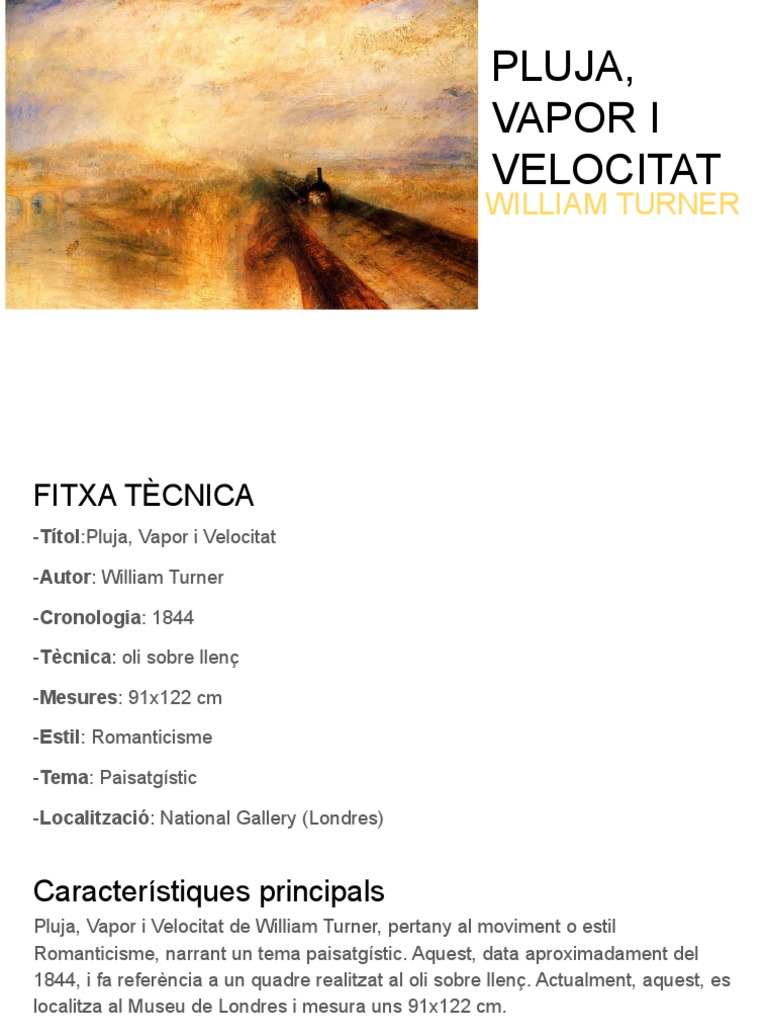 PLUJA, VAPOR I VELOCITAT
WILLIAM TURNER

FITXA TÈCNICA

-Títol:Pluja, Vapor i Velocitat

-Autor: William Turner

-Cronologia: 1844

-Tècnica: oli sobre llenç

-Mesures: 91x122 cm

-Estil: Romanticisme

-Tema: Paisatgístic

-Localització: National Gallery (Londres)

Característiques principals

Pluja, Vapor i Velocitat de William Turner, pertany al moviment o estil Romanticisme, narrant un tema paisatgístic. Aquest, data aproximadament del 1844, i fa referència a un quadre realitzat al oli sobre llenç. Actualment, aquest, es localitza al Museu de Londres i mesura uns 91x122 cm.